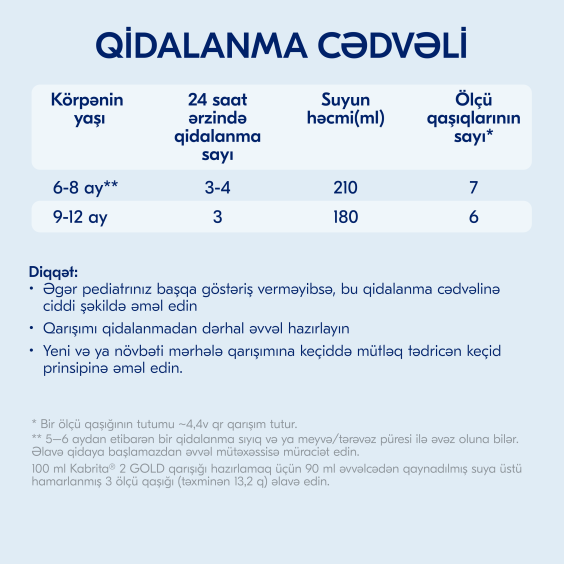 QİDALANMA CƏDVƏLİ

| Körpənin yaşı | 24 saat ərzində qidalanma sayı | Suyun həcmi(ml) | Ölçü qaşıqlarının sayı* |
|---|---|---|---|
| 6-8 ay** | 3-4 | 210 | 7 |
| 9-12 ay | 3 | 180 | 6 |

Diqqət:
• Əgər pediatrınız başqa göstəriş verməyibsə, bu qidalanma cədvəlinə ciddi şəkildə əməl edin
• Qarışımı qidalanmadan dərhal əvvəl hazırlayın
• Yeni və ya növbəti mərhələ qarışımına keçiddə mütləq tədricən keçid prinsipinə əməl edin.

* Bir ölçü qaşığının tutumu ~4,4v qr qarışım tutur.
** 5–6 aydan etibarən bir qidalanma sıyıq və ya meyvə/tərəvəz püresi ilə əvəz oluna bilər. Əlavə qidaya başlamazdan əvvəl mütəxəssisə müraciət edin.
100 ml Kabrita® 2 GOLD qarışığı hazırlamaq üçün 90 ml əvvəlcədən qaynadılmış suya üstü hamarlanmış 3 ölçü qaşığı (təxminən 13,2 q) əlavə edin.